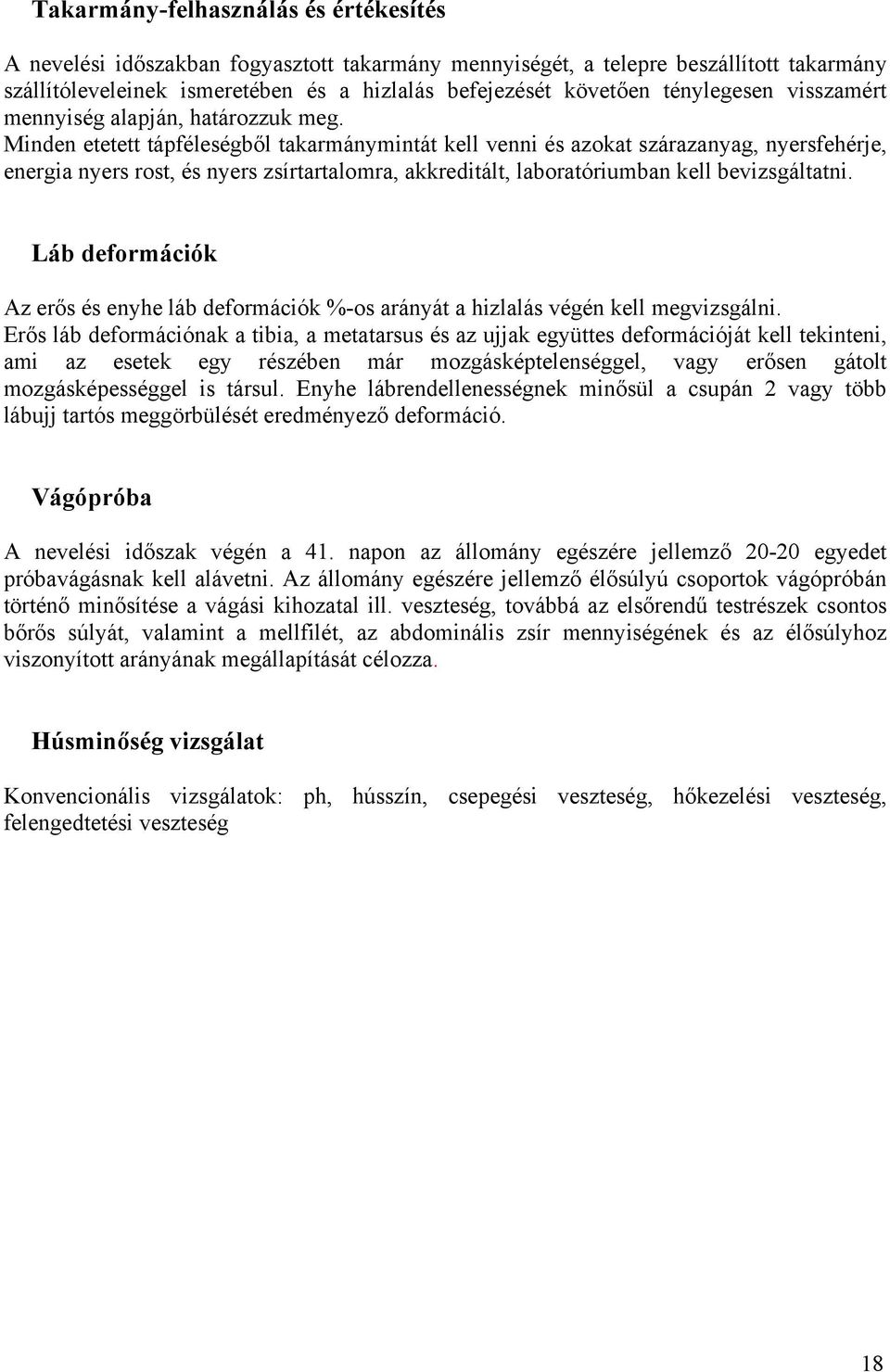 Takarmány-felhasználás és értékesítés

A nevelési időszakban fogyasztott takarmány mennyiségét, a telepre beszállított takarmány szállítóleveleinek ismeretében és a hizlalás befejezését követően ténylegesen visszamért mennyiség alapján, határozzuk meg.
Minden etetett tápféleségből takarmánymintát kell venni és azokat szárazanyag, nyersfehérje, energia nyers rost, és nyers zsírtartalomra, akkreditált, laboratóriumban kell bevizsgáltatni.

Láb deformációk

Az erős és enyhe láb deformációk %-os arányát a hizlalás végén kell megvizsgálni.
Erős láb deformációnak a tibia, a metatarsus és az ujjak együttes deformációját kell tekinteni, ami az esetek egy részében már mozgásképtelenséggel, vagy erősen gátolt mozgásképességgel is társul. Enyhe lábrendellenességnek minősül a csupán 2 vagy több lábujj tartós meggörbülését eredményező deformáció.

Vágópróba

A nevelési időszak végén a 41. napon az állomány egészére jellemző 20-20 egyedet próbavágásnak kell alávetni. Az állomány egészére jellemző élősúlyú csoportok vágópróbán történő minősítése a vágási kihozatal ill. veszteség, továbbá az elsőrendű testrészek csontos bőrős súlyát, valamint a mellfilét, az abdominális zsír mennyiségének és az élősúlyhoz viszonyított arányának megállapítását célozza.

Húsminőség vizsgálat

Konvencionális vizsgálatok: ph, hússzín, csepegési veszteség, hőkezelési veszteség, felengedtetési veszteség

18